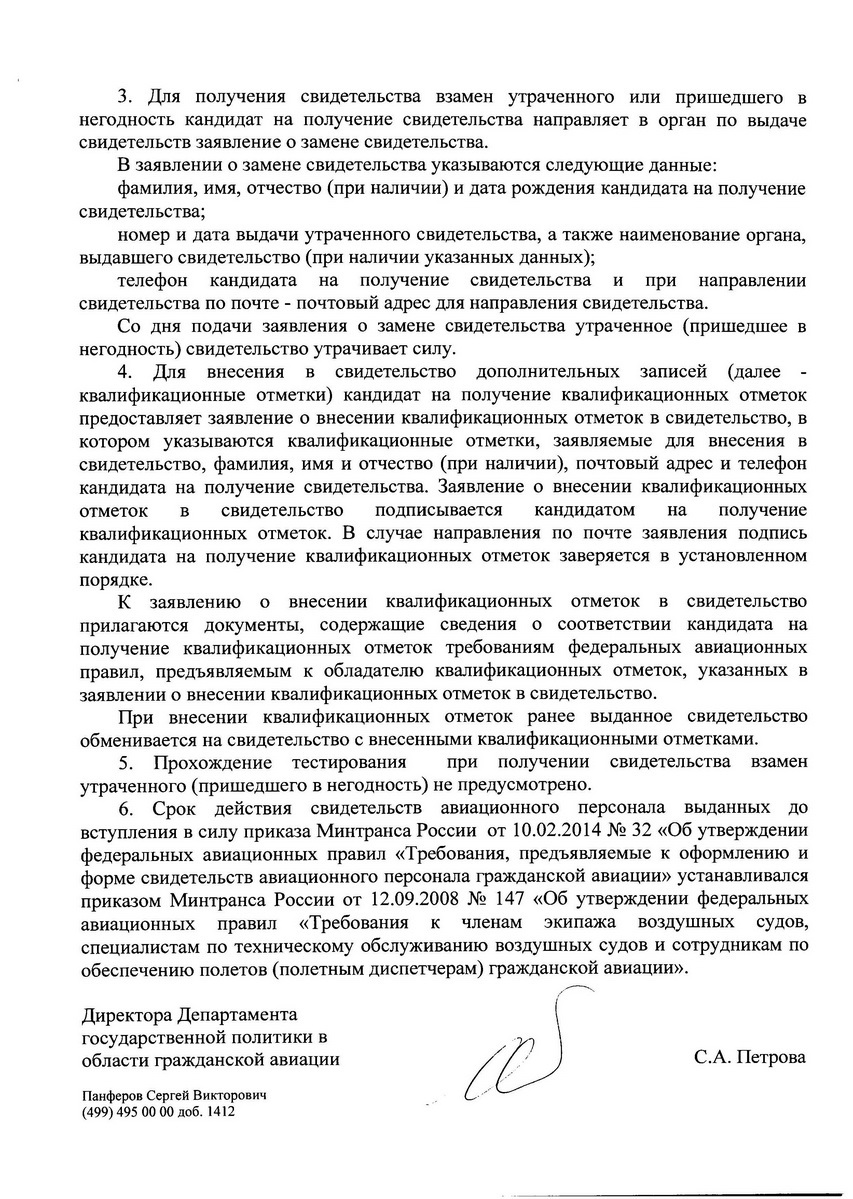 3. Для получения свидетельства взамен утраченного или пришедшего в негодность кандидат на получение свидетельства направляет в орган по выдаче свидетельств заявление о замене свидетельства.

В заявлении о замене свидетельства указываются следующие данные:

фамилия, имя, отчество (при наличии) и дата рождения кандидата на получение свидетельства;

номер и дата выдачи утраченного свидетельства, а также наименование органа, выдавшего свидетельство (при наличии указанных данных);

телефон кандидата на получение свидетельства и при направлении свидетельства по почте - почтовый адрес для направления свидетельства.

Со дня подачи заявления о замене свидетельства утраченное (пришедшее в негодность) свидетельство утрачивает силу.

4. Для внесения в свидетельство дополнительных записей (далее - квалификационные отметки) кандидат на получение квалификационных отметок предоставляет заявление о внесении квалификационных отметок в свидетельство, в котором указываются квалификационные отметки, заявляемые для внесения в свидетельство, фамилия, имя и отчество (при наличии), почтовый адрес и телефон кандидата на получение свидетельства. Заявление о внесении квалификационных отметок в свидетельство подписывается кандидатом на получение квалификационных отметок. В случае направления по почте заявления подпись кандидата на получение квалификационных отметок заверяется в установленном порядке.

К заявлению о внесении квалификационных отметок в свидетельство прилагаются документы, содержащие сведения о соответствии кандидата на получение квалификационных отметок требованиям федеральных авиационных правил, предъявляемым к обладателю квалификационных отметок, указанных в заявлении о внесении квалификационных отметок в свидетельство.

При внесении квалификационных отметок ранее выданное свидетельство обменивается на свидетельство с внесенными квалификационными отметками.

5. Прохождение тестирования при получении свидетельства взамен утраченного (пришедшего в негодность) не предусмотрено.

6. Срок действия свидетельств авиационного персонала выданных до вступления в силу приказа Минтранса России от 10.02.2014 № 32 «Об утверждении федеральных авиационных правил «Требования, предъявляемые к оформлению и форме свидетельств авиационного персонала гражданской авиации» устанавливался приказом Минтранса России от 12.09.2008 № 147 «Об утверждении федеральных авиационных правил «Требования к членам экипажа воздушных судов, специалистам по техническому обслуживанию воздушных судов и сотрудникам по обеспечению полетов (полетным диспетчерам) гражданской авиации».

Директора Департамента государственной политики в области гражданской авиации

С.А. Петрова

Панферов Сергей Викторович
(499) 495 00 00 доб. 1412